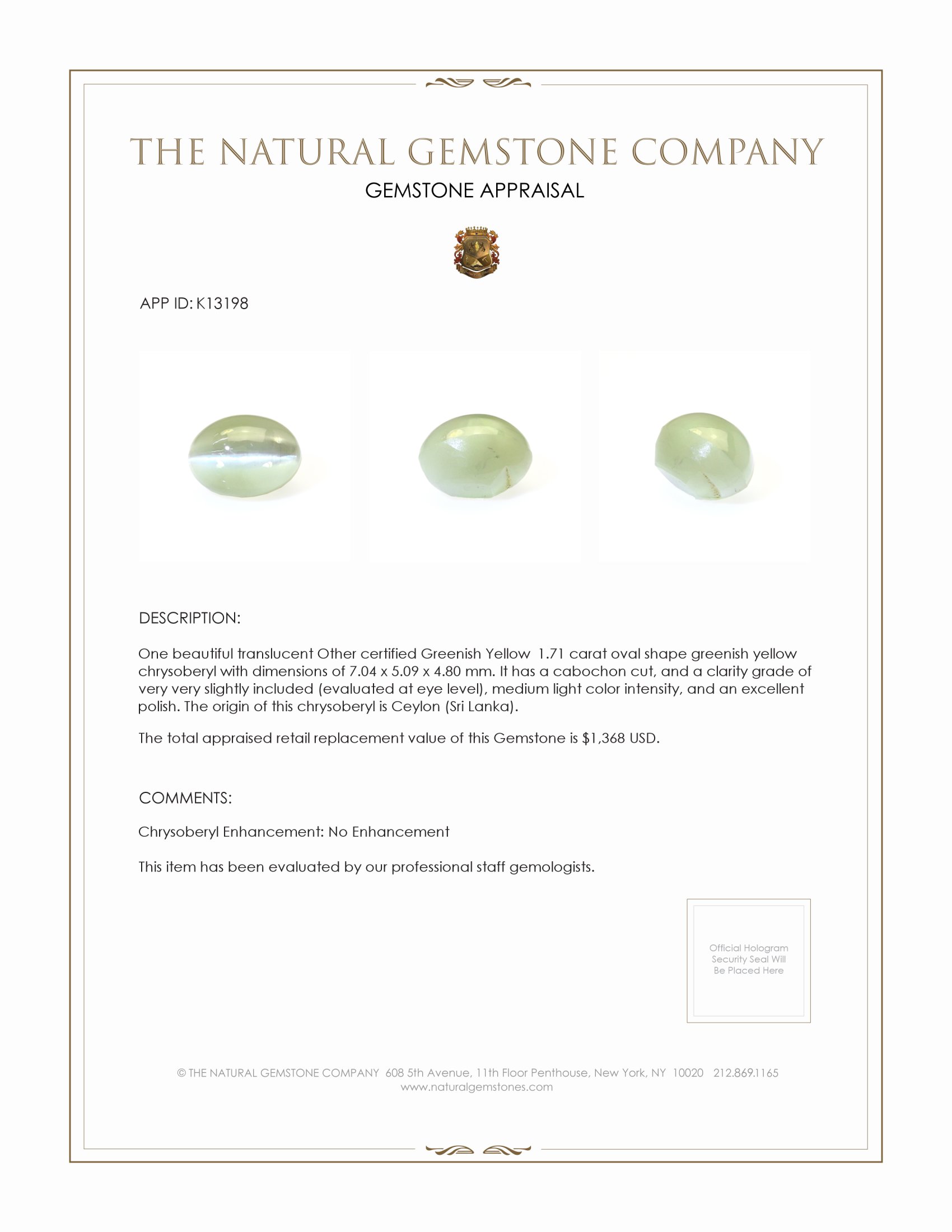 THE NATURAL GEMSTONE COMPANY
GEMSTONE APPRAISAL

APP ID: K13198

DESCRIPTION:

One beautiful translucent Other certified Greenish Yellow 1.71 carat oval shape greenish yellow chrysoberyl with dimensions of 7.04 x 5.09 x 4.80 mm. It has a cabochon cut, and a clarity grade of very very slightly included (evaluated at eye level), medium light color intensity, and an excellent polish. The origin of this chrysoberyl is Ceylon (Sri Lanka).

The total appraised retail replacement value of this Gemstone is $1,368 USD.

COMMENTS:

Chrysoberyl Enhancement: No Enhancement

This item has been evaluated by our professional staff gemologists.

Official Hologram Security Seal Will Be Placed Here

© THE NATURAL GEMSTONE COMPANY 608 5th Avenue, 11th Floor Penthouse, New York, NY 10020 212.869.1165
www.naturalgemstones.com